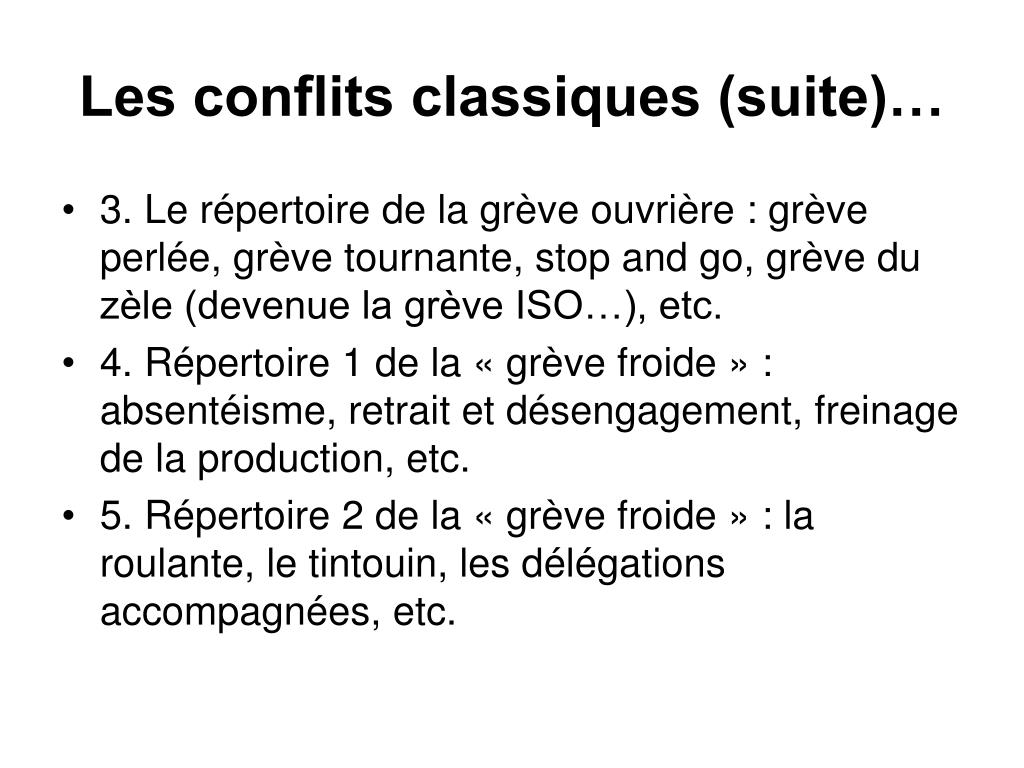 Les conflits classiques (suite)…

• 3. Le répertoire de la grève ouvrière : grève perlée, grève tournante, stop and go, grève du zèle (devenue la grève ISO…), etc.
• 4. Répertoire 1 de la « grève froide » : absentéisme, retrait et désengagement, freinage de la production, etc.
• 5. Répertoire 2 de la « grève froide » : la roulante, le tintouin, les délégations accompagnées, etc.